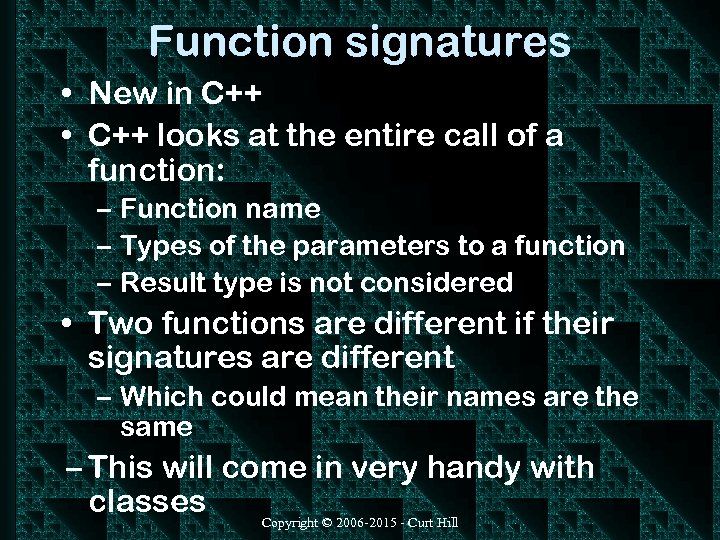 Function signatures

• New in C++
• C++ looks at the entire call of a function:
– Function name
– Types of the parameters to a function
– Result type is not considered
• Two functions are different if their signatures are different
– Which could mean their names are the same
– This will come in very handy with classes

Copyright © 2006-2015 - Curt Hill